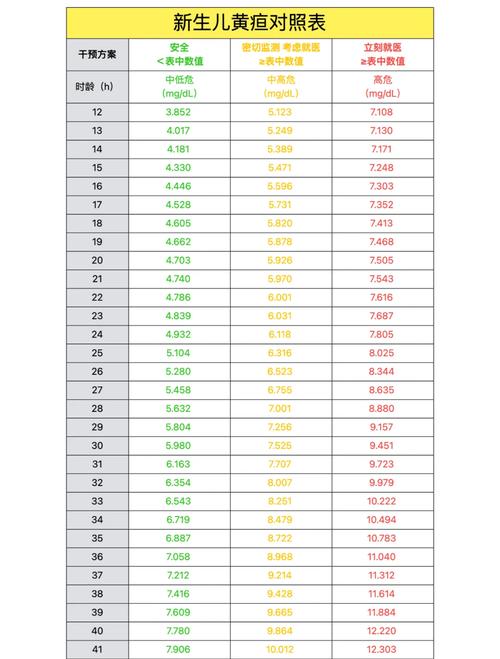 新生儿黄疸对照表

| 干预方案 | 安全 <表中数值 | 密切监测 考虑就医 ≥表中数值 | 立刻就医 ≥表中数值 |
|---|---|---|---|
| 时龄（h） | 中低危 (mg/dL) | 中高危 (mg/dL) | 高危 (mg/dL) |
| 12 | 3.852 | 5.123 | 7.108 |
| 13 | 4.017 | 5.249 | 7.130 |
| 14 | 4.181 | 5.389 | 7.171 |
| 15 | 4.330 | 5.471 | 7.248 |
| 16 | 4.446 | 5.596 | 7.303 |
| 17 | 4.528 | 5.731 | 7.352 |
| 18 | 4.605 | 5.820 | 7.413 |
| 19 | 4.662 | 5.878 | 7.468 |
| 20 | 4.703 | 5.926 | 7.505 |
| 21 | 4.740 | 5.970 | 7.543 |
| 22 | 4.786 | 6.001 | 7.616 |
| 23 | 4.839 | 6.031 | 7.687 |
| 24 | 4.932 | 6.118 | 7.805 |
| 25 | 5.104 | 6.316 | 8.025 |
| 26 | 5.280 | 6.523 | 8.344 |
| 27 | 5.458 | 6.755 | 8.635 |
| 28 | 5.632 | 7.001 | 8.880 |
| 29 | 5.804 | 7.256 | 9.157 |
| 30 | 5.980 | 7.525 | 9.451 |
| 31 | 6.163 | 7.707 | 9.723 |
| 32 | 6.354 | 8.007 | 9.979 |
| 33 | 6.543 | 8.251 | 10.222 |
| 34 | 6.719 | 8.479 | 10.494 |
| 35 | 6.887 | 8.722 | 10.783 |
| 36 | 7.058 | 8.968 | 11.040 |
| 37 | 7.212 | 9.214 | 11.312 |
| 38 | 7.416 | 9.428 | 11.614 |
| 39 | 7.609 | 9.665 | 11.884 |
| 40 | 7.780 | 9.864 | 12.220 |
| 41 | 7.906 | 10.012 | 12.303 |